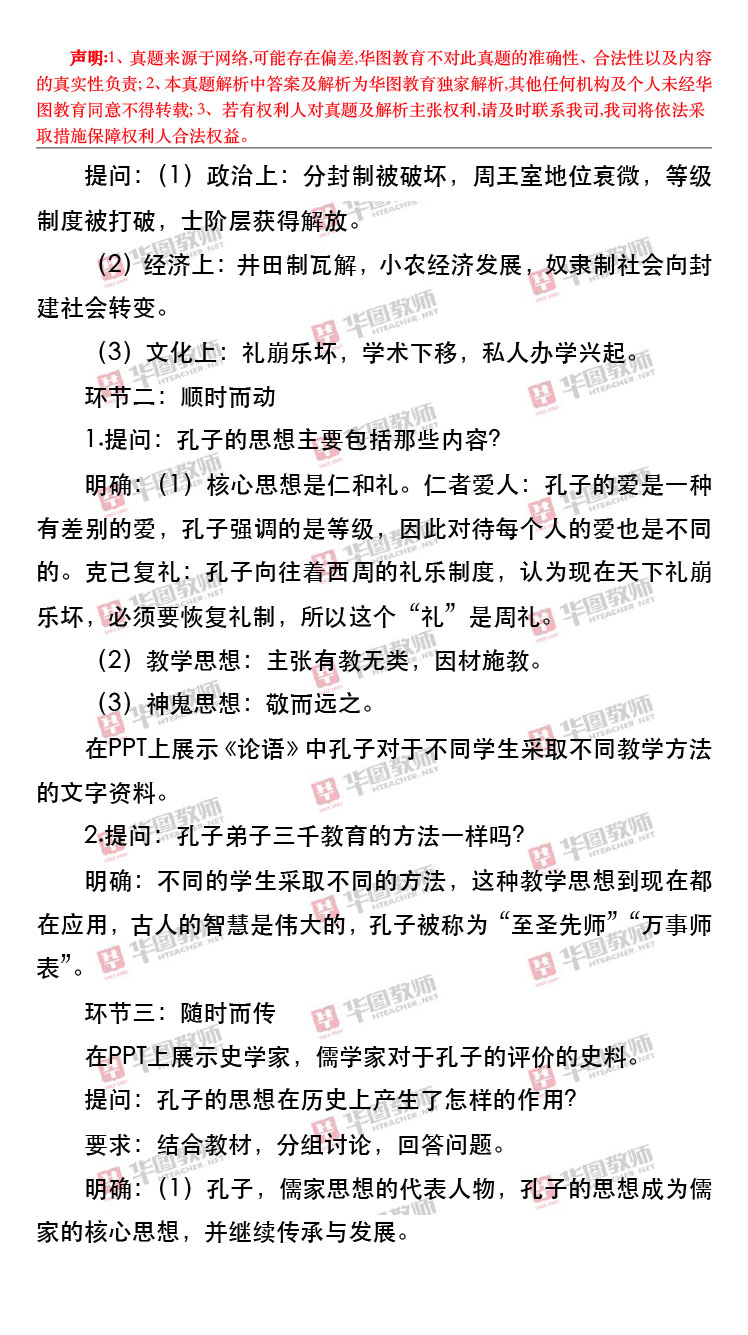 声明:1、真题来源于网络,可能存在偏差,华图教育不对此真题的准确性、合法性以及内容的真实性负责;2、本真题解析中答案及解析为华图教育独家解析,其他任何机构及个人未经华图教育同意不得转载;3、若有权利人对真题及解析主张权利,请及时联系我司,我司将依法采取措施保障权利人合法权益。

提问:(1)政治上:分封制被破坏,周王室地位衰微,等级制度被打破,士阶层获得解放。

(2)经济上:井田制瓦解,小农经济发展,奴隶制社会向封建社会转变。

(3)文化上:礼崩乐坏,学术下移,私人办学兴起。

环节二:顺时而动

1.提问:孔子的思想主要包括那些内容?

明确:(1)核心思想是仁和礼。仁者爱人:孔子的爱是一种有差别的爱,孔子强调的是等级,因此对待每个人的爱也是不同的。克己复礼:孔子向往着西周的礼乐制度,认为现在天下礼崩乐坏,必须要恢复礼制,所以这个“礼”是周礼。

(2)教学思想:主张有教无类,因材施教。

(3)神鬼思想:敬而远之。

在PPT上展示《论语》中孔子对于不同学生采取不同教学方法的文字资料。

2.提问:孔子弟子三千教育的方法一样吗?

明确:不同的学生采取不同的方法,这种教学思想到现在都在应用,古人的智慧是伟大的,孔子被称为“至圣先师”“万事师表”。

环节三:随时而传

在PPT上展示史学家,儒学家对于孔子的评价的史料。

提问:孔子的思想在历史上产生了怎样的作用?

要求:结合教材,分组讨论,回答问题。

明确:(1)孔子,儒家思想的代表人物,孔子的思想成为儒家的核心思想,并继续传承与发展。

华图教师 HTEACHER.NET